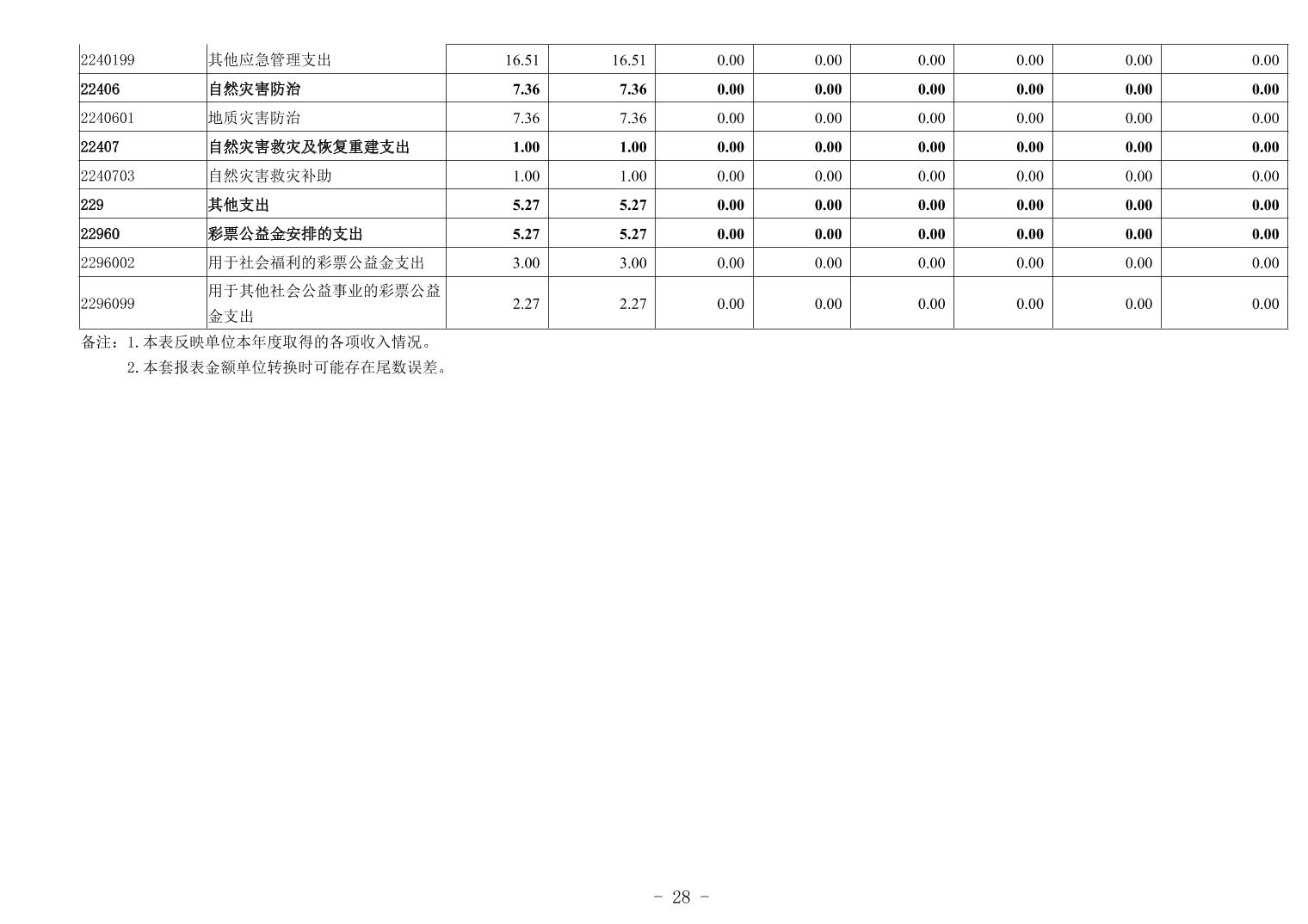 | 2240199 | 其他应急管理支出 | 16.51 | 16.51 | 0.00 | 0.00 | 0.00 | 0.00 | 0.00 | 0.00 |
|---|---|---|---|---|---|---|---|---|---|
| 22406 | 自然灾害防治 | 7.36 | 7.36 | 0.00 | 0.00 | 0.00 | 0.00 | 0.00 | 0.00 |
| 2240601 | 地质灾害防治 | 7.36 | 7.36 | 0.00 | 0.00 | 0.00 | 0.00 | 0.00 | 0.00 |
| 22407 | 自然灾害救灾及恢复重建支出 | 1.00 | 1.00 | 0.00 | 0.00 | 0.00 | 0.00 | 0.00 | 0.00 |
| 2240703 | 自然灾害救灾补助 | 1.00 | 1.00 | 0.00 | 0.00 | 0.00 | 0.00 | 0.00 | 0.00 |
| 229 | 其他支出 | 5.27 | 5.27 | 0.00 | 0.00 | 0.00 | 0.00 | 0.00 | 0.00 |
| 22960 | 彩票公益金安排的支出 | 5.27 | 5.27 | 0.00 | 0.00 | 0.00 | 0.00 | 0.00 | 0.00 |
| 2296002 | 用于社会福利的彩票公益金支出 | 3.00 | 3.00 | 0.00 | 0.00 | 0.00 | 0.00 | 0.00 | 0.00 |
| 2296099 | 用于其他社会公益事业的彩票公益金支出 | 2.27 | 2.27 | 0.00 | 0.00 | 0.00 | 0.00 | 0.00 | 0.00 |

备注：1.本表反映单位本年度取得的各项收入情况。

2.本套报表金额单位转换时可能存在尾数误差。

- 28 -